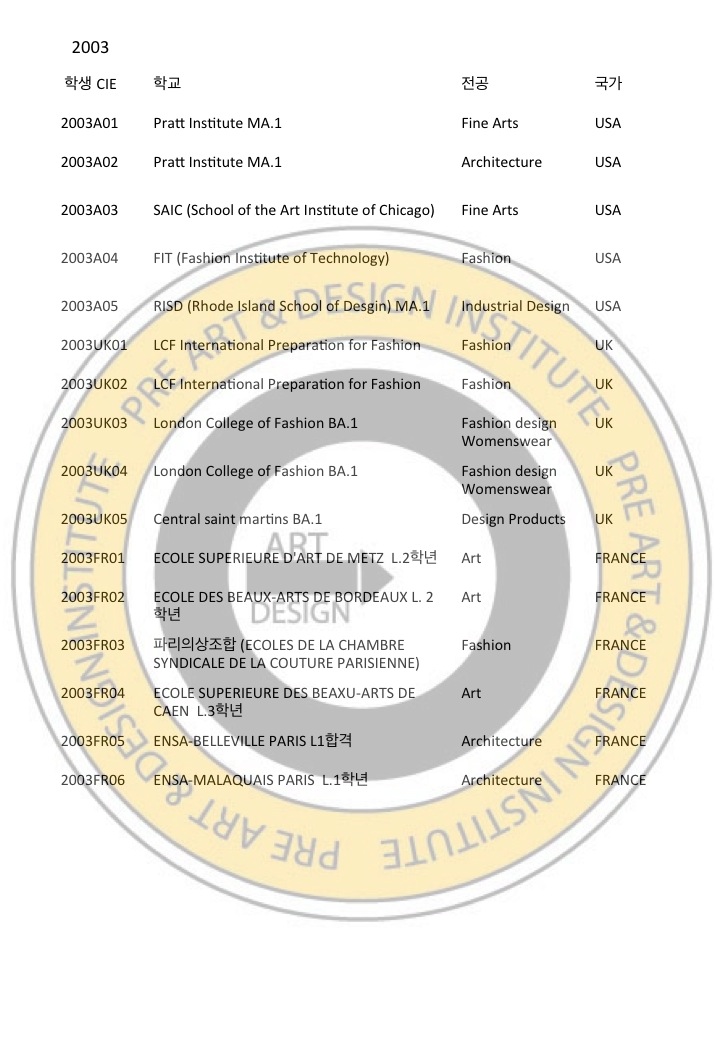 2003

| 학생 CIE | 학교 | 전공 | 국가 |
|---|---|---|---|
| 2003A01 | Pratt Institute MA.1 | Fine Arts | USA |
| 2003A02 | Pratt Institute MA.1 | Architecture | USA |
| 2003A03 | SAIC (School of the Art Institute of Chicago) | Fine Arts | USA |
| 2003A04 | FIT (Fashion Institute of Technology) | Fashion | USA |
| 2003A05 | RISD (Rhode Island School of Desgin) MA.1 | Industrial Design | USA |
| 2003UK01 | LCF International Preparation for Fashion | Fashion | UK |
| 2003UK02 | LCF International Preparation for Fashion | Fashion | UK |
| 2003UK03 | London College of Fashion BA.1 | Fashion design Womenswear | UK |
| 2003UK04 | London College of Fashion BA.1 | Fashion design Womenswear | UK |
| 2003UK05 | Central saint martins BA.1 | Design Products | UK |
| 2003FR01 | ECOLE SUPERIEURE D'ART DE METZ L.2학년 | Art | FRANCE |
| 2003FR02 | ECOLE DES BEAUX-ARTS DE BORDEAUX L. 2 학년 | Art | FRANCE |
| 2003FR03 | 파리의상조합 (ECOLES DE LA CHAMBRE SYNDICALE DE LA COUTURE PARISIENNE) | Fashion | FRANCE |
| 2003FR04 | ECOLE SUPERIEURE DES BEAXU-ARTS DE CAEN L.3학년 | Art | FRANCE |
| 2003FR05 | ENSA-BELLEVILLE PARIS L1합격 | Architecture | FRANCE |
| 2003FR06 | ENSA-MALAQUAIS PARIS L.1학년 | Architecture | FRANCE |

PRE ART & DESIGN INSTITUTE PRE ART & DESIGN INSTITUTE
ART DESIGN